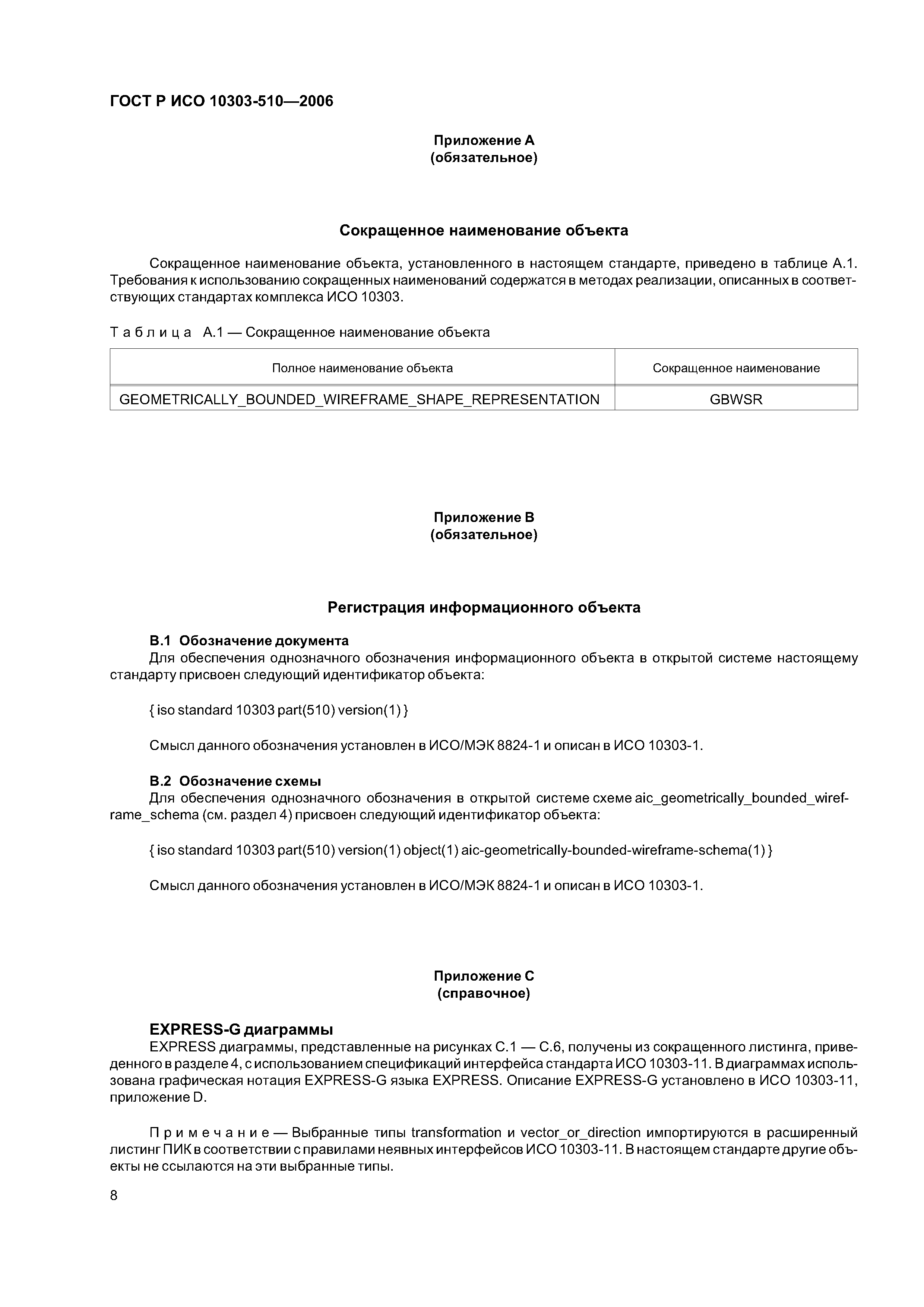 ГОСТ Р ИСО 10303-510—2006

Приложение А
(обязательное)

Сокращенное наименование объекта

Сокращенное наименование объекта, установленного в настоящем стандарте, приведено в таблице А.1. Требования к использованию сокращенных наименований содержатся в методах реализации, описанных в соответствующих стандартах комплекса ИСО 10303.

Таблица А.1 — Сокращенное наименование объекта

| Полное наименование объекта | Сокращенное наименование |
|---|---|
| GEOMETRICALLY_BOUNDED_WIREFRAME_SHAPE_REPRESENTATION | GBWSR |

Приложение В
(обязательное)

Регистрация информационного объекта

В.1 Обозначение документа
Для обеспечения однозначного обозначения информационного объекта в открытой системе настоящему стандарту присвоен следующий идентификатор объекта:

{ iso standard 10303 part(510) version(1) }

Смысл данного обозначения установлен в ИСО/МЭК 8824-1 и описан в ИСО 10303-1.

В.2 Обозначение схемы
Для обеспечения однозначного обозначения в открытой системе схеме aic_geometrically_bounded_wireframe_schema (см. раздел 4) присвоен следующий идентификатор объекта:

{ iso standard 10303 part(510) version(1) object(1) aic-geometrically-bounded-wireframe-schema(1) }

Смысл данного обозначения установлен в ИСО/МЭК 8824-1 и описан в ИСО 10303-1.

Приложение С
(справочное)

EXPRESS-G диаграммы
EXPRESS диаграммы, представленные на рисунках С.1 — С.6, получены из сокращенного листинга, приведенного в разделе 4, с использованием спецификаций интерфейса стандарта ИСО 10303-11. В диаграммах использована графическая нотация EXPRESS-G языка EXPRESS. Описание EXPRESS-G установлено в ИСО 10303-11, приложение D.

Примечание — Выбранные типы transformation и vector_or_direction импортируются в расширенный листинг ПИК в соответствии с правилами неявных интерфейсов ИСО 10303-11. В настоящем стандарте другие объекты не ссылаются на эти выбранные типы.

8